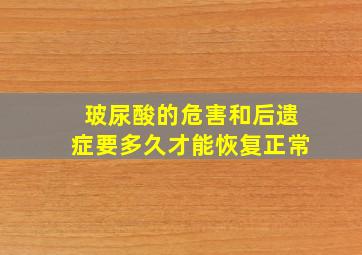 玻尿酸的危害和后遗症要多久才能恢复正常